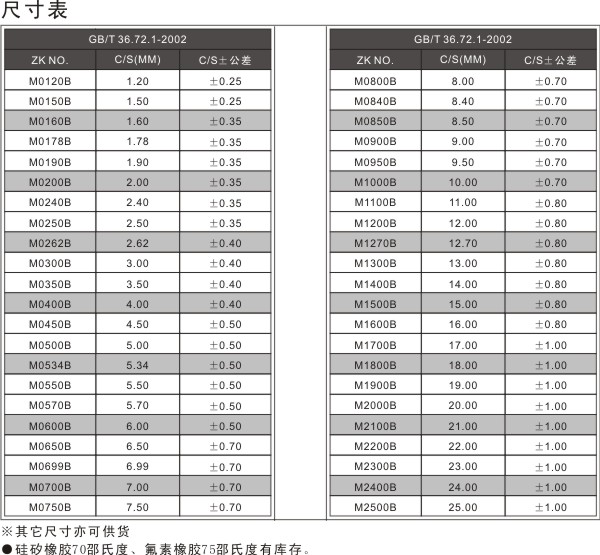 尺寸表

| GB/T 36.72.1-2002 | | |
|---|---|---|
| ZK NO. | C/S(MM) | C/S±公差 |
| M0120B | 1.20 | ±0.25 |
| M0150B | 1.50 | ±0.25 |
| M0160B | 1.60 | ±0.35 |
| M0178B | 1.78 | ±0.35 |
| M0190B | 1.90 | ±0.35 |
| M0200B | 2.00 | ±0.35 |
| M0240B | 2.40 | ±0.35 |
| M0250B | 2.50 | ±0.35 |
| M0262B | 2.62 | ±0.40 |
| M0300B | 3.00 | ±0.40 |
| M0350B | 3.50 | ±0.40 |
| M0400B | 4.00 | ±0.40 |
| M0450B | 4.50 | ±0.50 |
| M0500B | 5.00 | ±0.50 |
| M0534B | 5.34 | ±0.50 |
| M0550B | 5.50 | ±0.50 |
| M0570B | 5.70 | ±0.50 |
| M0600B | 6.00 | ±0.50 |
| M0650B | 6.50 | ±0.70 |
| M0699B | 6.99 | ±0.70 |
| M0700B | 7.00 | ±0.70 |
| M0750B | 7.50 | ±0.70 |

| GB/T 36.72.1-2002 | | |
|---|---|---|
| ZK NO. | C/S(MM) | C/S±公差 |
| M0800B | 8.00 | ±0.70 |
| M0840B | 8.40 | ±0.70 |
| M0850B | 8.50 | ±0.70 |
| M0900B | 9.00 | ±0.70 |
| M0950B | 9.50 | ±0.70 |
| M1000B | 10.00 | ±0.70 |
| M1100B | 11.00 | ±0.80 |
| M1200B | 12.00 | ±0.80 |
| M1270B | 12.70 | ±0.80 |
| M1300B | 13.00 | ±0.80 |
| M1400B | 14.00 | ±0.80 |
| M1500B | 15.00 | ±0.80 |
| M1600B | 16.00 | ±0.80 |
| M1700B | 17.00 | ±1.00 |
| M1800B | 18.00 | ±1.00 |
| M1900B | 19.00 | ±1.00 |
| M2000B | 20.00 | ±1.00 |
| M2100B | 21.00 | ±1.00 |
| M2200B | 22.00 | ±1.00 |
| M2300B | 23.00 | ±1.00 |
| M2400B | 24.00 | ±1.00 |
| M2500B | 25.00 | ±1.00 |

※其它尺寸亦可供货
●硅矽橡胶70邵氏度、氟素橡胶75邵氏度有库存。